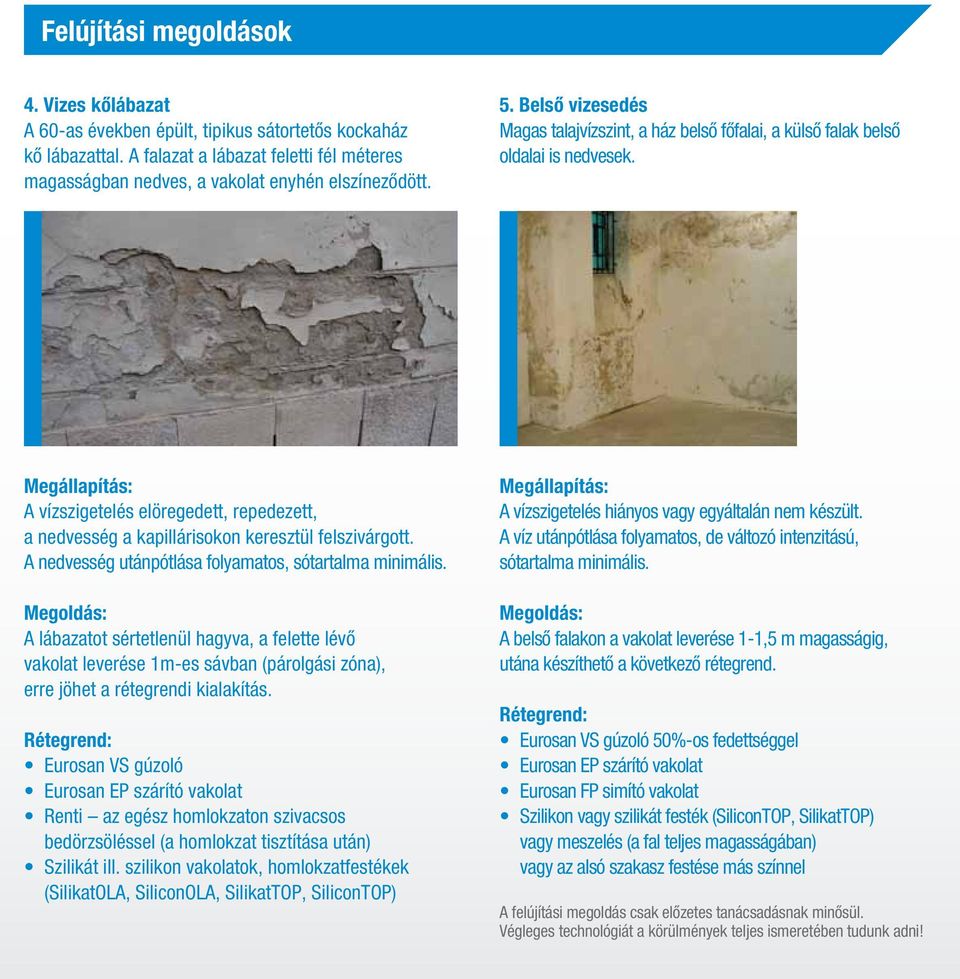 Felújítási megoldások

4. Vizes kőlábazat
A 60-as években épült, tipikus sátortetős kockaház kő lábazattal. A falazat a lábazat feletti fél méteres magasságban nedves, a vakolat enyhén elszíneződött.

Megállapítás:
A vízszigetelés elöregedett, repedezett, a nedvesség a kapillárisokon keresztül felszivárgott. A nedvesség utánpótlása folyamatos, sótartalma minimális.

Megoldás:
A lábazatot sértetlenül hagyva, a felette lévő vakolat leverése 1m-es sávban (párolgási zóna), erre jöhet a rétegrendi kialakítás.

Rétegrend:
• Eurosan VS gúzoló
• Eurosan EP szárító vakolat
• Renti – az egész homlokzaton szivacsos bedörzsöléssel (a homlokzat tisztítása után)
• Szilikát ill. szilikon vakolatok, homlokzatfestékek (SilikatOLA, SiliconOLA, SilikatTOP, SiliconTOP)

5. Belső vizesedés
Magas talajvízszint, a ház belső főfalai, a külső falak belső oldalai is nedvesek.

Megállapítás:
A vízszigetelés hiányos vagy egyáltalán nem készült. A víz utánpótlása folyamatos, de változó intenzitású, sótartalma minimális.

Megoldás:
A belső falakon a vakolat leverése 1-1,5 m magasságig, utána készíthető a következő rétegrend.

Rétegrend:
• Eurosan VS gúzoló 50%-os fedettséggel
• Eurosan EP szárító vakolat
• Eurosan FP simító vakolat
• Szilikon vagy szilikát festék (SiliconTOP, SilikatTOP) vagy meszelés (a fal teljes magasságában) vagy az alsó szakasz festése más színnel

A felújítási megoldás csak előzetes tanácsadásnak minősül. Végleges technológiát a körülmények teljes ismeretében tudunk adni!